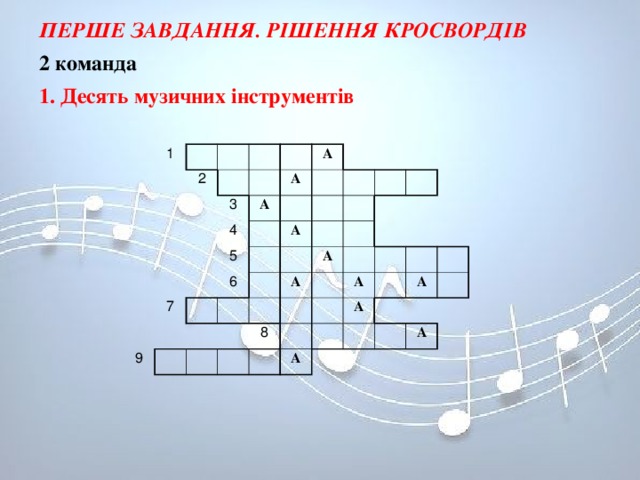 ПЕРШЕ ЗАВДАННЯ. РІШЕННЯ КРОСВОРДІВ

2 команда

1. Десять музичних інструментів

1 А
2 А
3 А
4 А
5 А
6 А А А
7 А
8 А
9 А